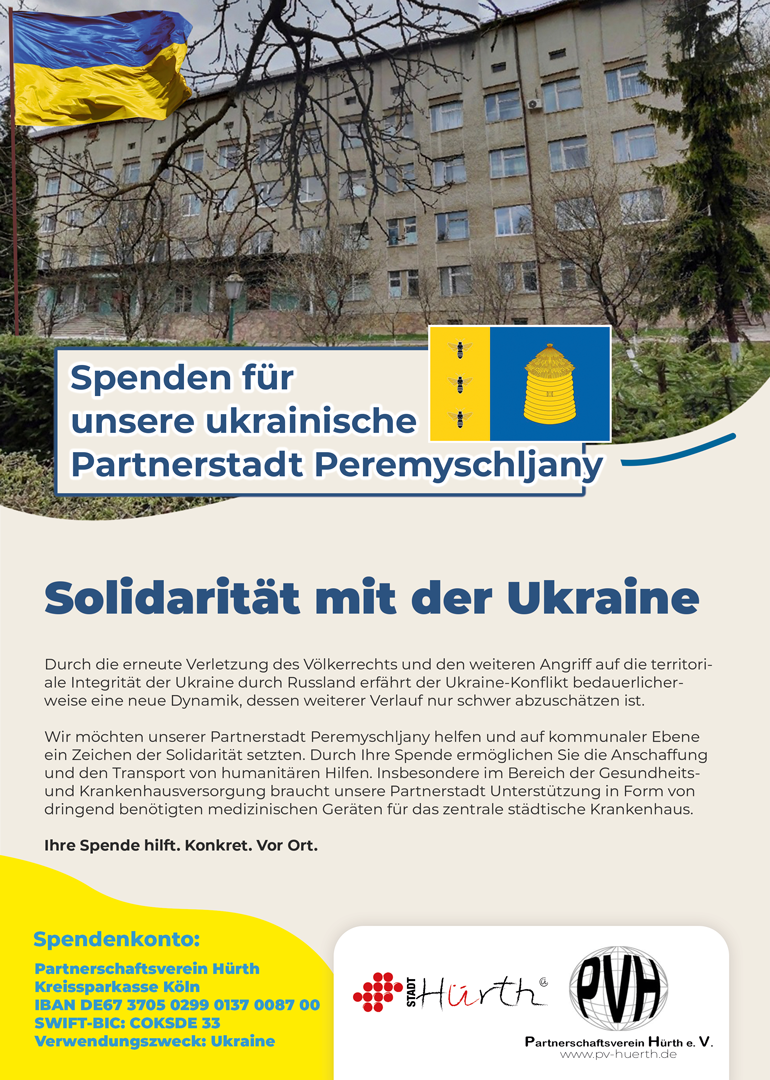 Spenden für unsere ukrainische Partnerstadt Peremyschljany

Solidarität mit der Ukraine

Durch die erneute Verletzung des Völkerrechts und den weiteren Angriff auf die territoriale Integrität der Ukraine durch Russland erfährt der Ukraine-Konflikt bedauerlicherweise eine neue Dynamik, dessen weiterer Verlauf nur schwer abzuschätzen ist.

Wir möchten unserer Partnerstadt Peremyschljany helfen und auf kommunaler Ebene ein Zeichen der Solidarität setzten. Durch Ihre Spende ermöglichen Sie die Anschaffung und den Transport von humanitären Hilfen. Insbesondere im Bereich der Gesundheits- und Krankenhausversorgung braucht unsere Partnerstadt Unterstützung in Form von dringend benötigten medizinischen Geräten für das zentrale städtische Krankenhaus.

Ihre Spende hilft. Konkret. Vor Ort.

Spendenkonto:

Partnerschaftsverein Hürth
Kreissparkasse Köln
IBAN DE67 3705 0299 0137 0087 00
SWIFT-BIC: COKSDE 33
Verwendungszweck: Ukraine

STADT Hürth

PVH

Partnerschaftsverein Hürth e. V.
www.pv-huerth.de